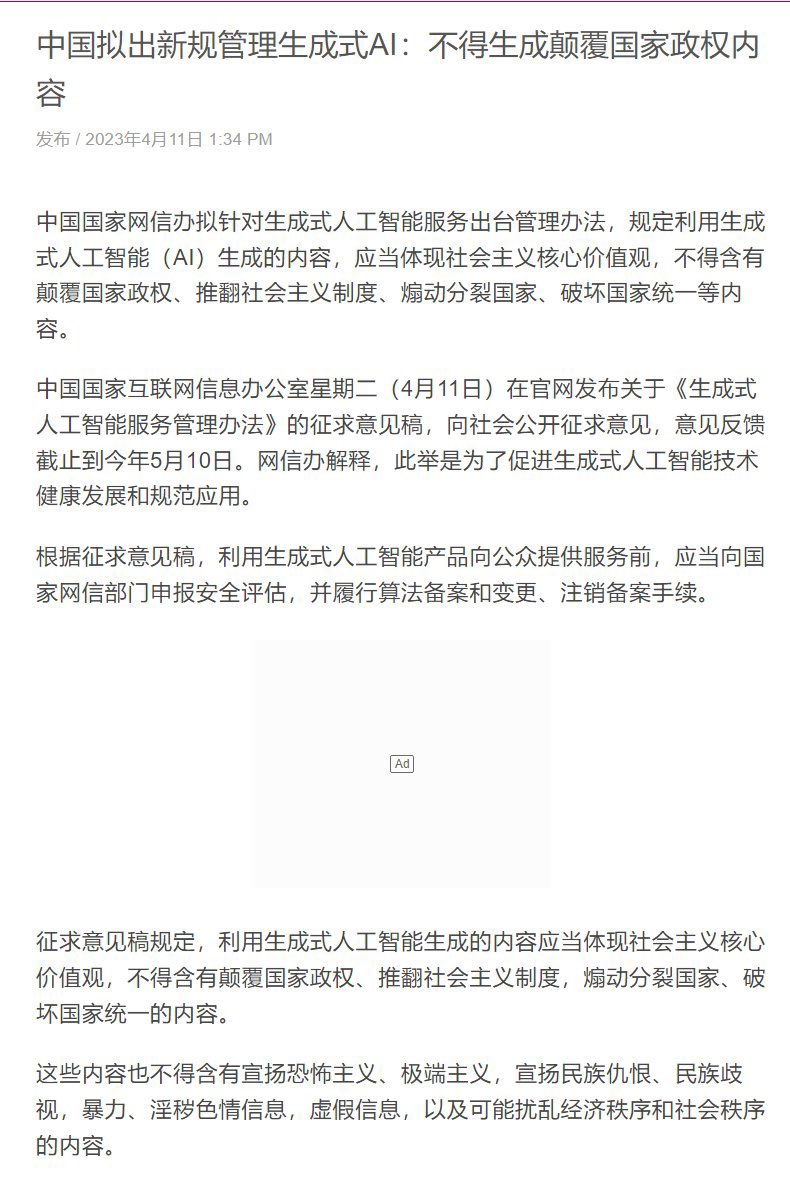 中国拟出新规管理生成式AI：不得生成颠覆国家政权内容

发布 / 2023年4月11日 1:34 PM

中国国家网信办拟针对生成式人工智能服务出台管理办法，规定利用生成式人工智能（AI）生成的内容，应当体现社会主义核心价值观，不得含有颠覆国家政权、推翻社会主义制度、煽动分裂国家、破坏国家统一等内容。

中国国家互联网信息办公室星期二（4月11日）在官网发布关于《生成式人工智能服务管理办法》的征求意见稿，向社会公开征求意见，意见反馈截止到今年5月10日。网信办解释，此举是为了促进生成式人工智能技术健康发展和规范应用。

根据征求意见稿，利用生成式人工智能产品向公众提供服务前，应当向国家网信部门申报安全评估，并履行算法备案和变更、注销备案手续。

Ad

征求意见稿规定，利用生成式人工智能生成的内容应当体现社会主义核心价值观，不得含有颠覆国家政权、推翻社会主义制度，煽动分裂国家、破坏国家统一的内容。

这些内容也不得含有宣扬恐怖主义、极端主义，宣扬民族仇恨、民族歧视，暴力、淫秽色情信息，虚假信息，以及可能扰乱经济秩序和社会秩序的内容。